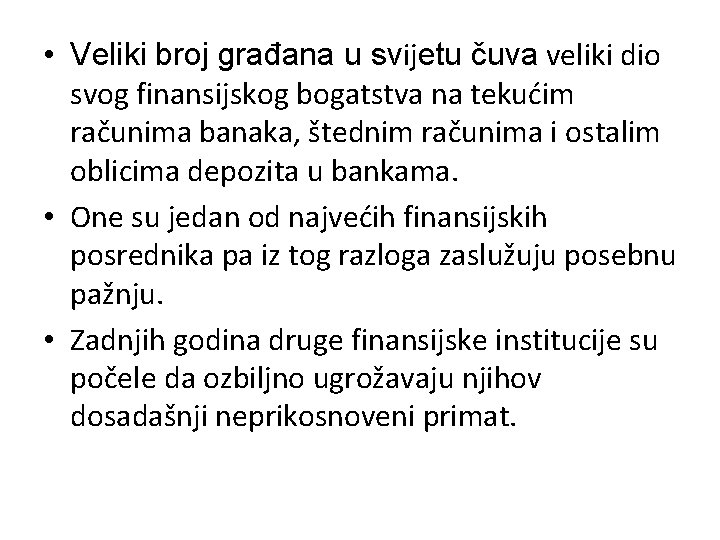 • Veliki broj građana u svijetu čuva veliki dio svog finansijskog bogatstva na tekućim računima banaka, štednim računima i ostalim oblicima depozita u bankama.

• One su jedan od najvećih finansijskih posrednika pa iz tog razloga zaslužuju posebnu pažnju.

• Zadnjih godina druge finansijske institucije su počele da ozbiljno ugrožavaju njihov dosadašnji neprikosnoveni primat.